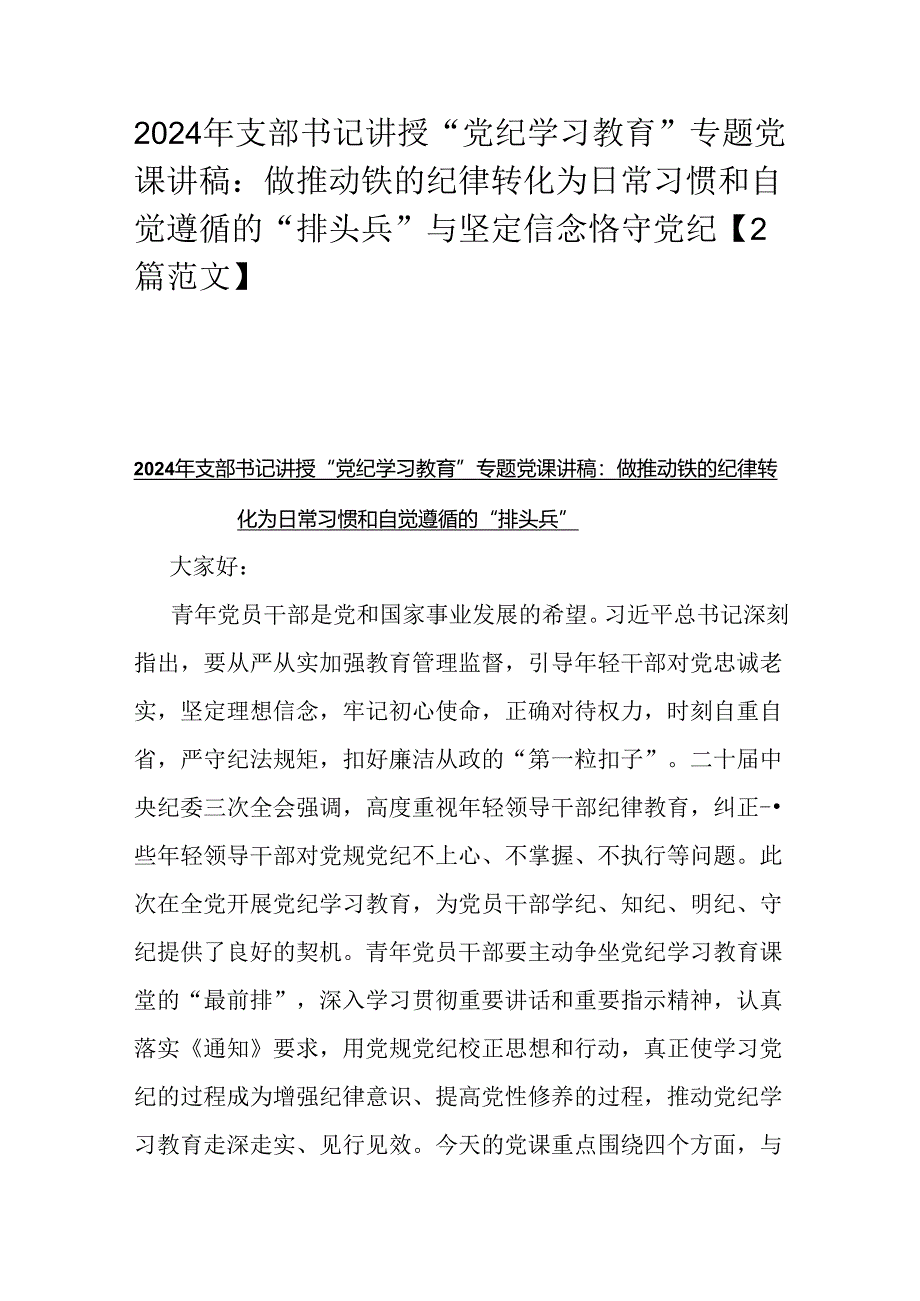 2024年支部书记讲授“党纪学习教育”专题党课讲稿：做推动铁的纪律转化为日常习惯和自觉遵循的“排头兵”与坚定信念恪守党纪【2篇范文】

2024年支部书记讲授“党纪学习教育”专题党课讲稿：做推动铁的纪律转化为日常习惯和自觉遵循的“排头兵”

大家好：

青年党员干部是党和国家事业发展的希望。习近平总书记深刻指出，要从严从实加强教育管理监督，引导年轻干部对党忠诚老实，坚定理想信念，牢记初心使命，正确对待权力，时刻自重自省，严守纪法规矩，扣好廉洁从政的“第一粒扣子”。二十届中央纪委三次全会强调，高度重视年轻领导干部纪律教育，纠正-•些年轻领导干部对党规党纪不上心、不掌握、不执行等问题。此次在全党开展党纪学习教育，为党员干部学纪、知纪、明纪、守纪提供了良好的契机。青年党员干部要主动争坐党纪学习教育课堂的“最前排”，深入学习贯彻重要讲话和重要指示精神，认真落实《通知》要求，用党规党纪校正思想和行动，真正使学习党纪的过程成为增强纪律意识、提高党性修养的过程，推动党纪学习教育走深走实、见行见效。今天的党课重点围绕四个方面，与